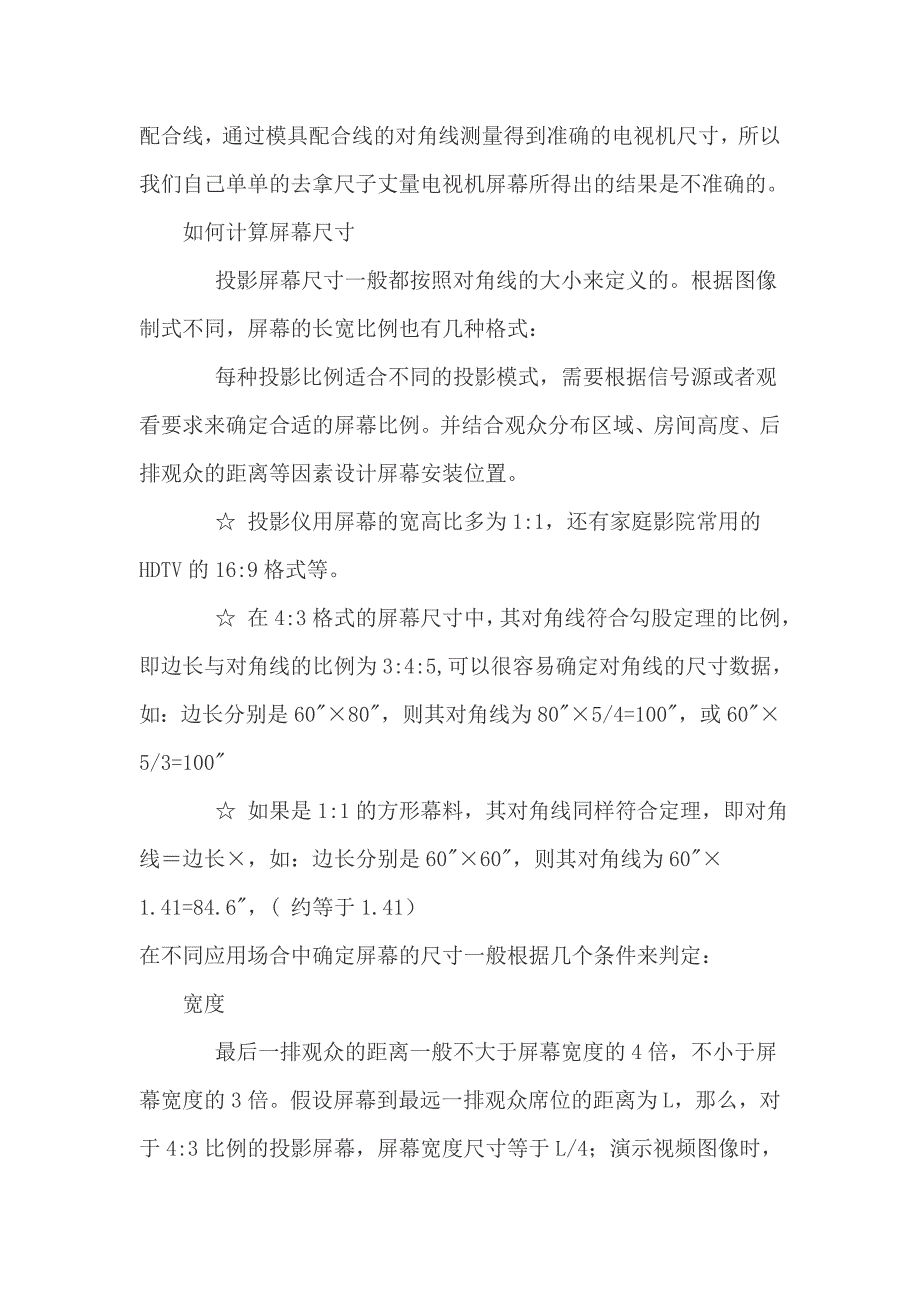 配合线，通过模具配合线的对角线测量得到准确的电视机尺寸，所以我们自己单单的去拿尺子丈量电视机屏幕所得出的结果是不准确的。

如何计算屏幕尺寸

投影屏幕尺寸一般都按照对角线的大小来定义的。根据图像制式不同，屏幕的长宽比例也有几种格式：

每种投影比例适合不同的投影模式，需要根据信号源或者观看要求来确定合适的屏幕比例。并结合观众分布区域、房间高度、后排观众的距离等因素设计屏幕安装位置。

☆ 投影仪用屏幕的宽高比多为 1:1，还有家庭影院常用的 HDTV 的 16:9 格式等。

☆ 在 4:3 格式的屏幕尺寸中，其对角线符合勾股定理的比例，即边长与对角线的比例为 3:4:5,可以很容易确定对角线的尺寸数据，如：边长分别是 60″×80″，则其对角线为 80″×5/4=100″，或 60″×5/3=100″

☆ 如果是 1:1 的方形幕料，其对角线同样符合定理，即对角线＝边长×，如：边长分别是 60″×60″，则其对角线为 60″×1.41=84.6″，（ 约等于 1.41）

在不同应用场合中确定屏幕的尺寸一般根据几个条件来判定：

宽度

最后一排观众的距离一般不大于屏幕宽度的 4 倍，不小于屏幕宽度的 3 倍。假设屏幕到最远一排观众席位的距离为 L，那么，对于 4:3 比例的投影屏幕，屏幕宽度尺寸等于 L/4；演示视频图像时，